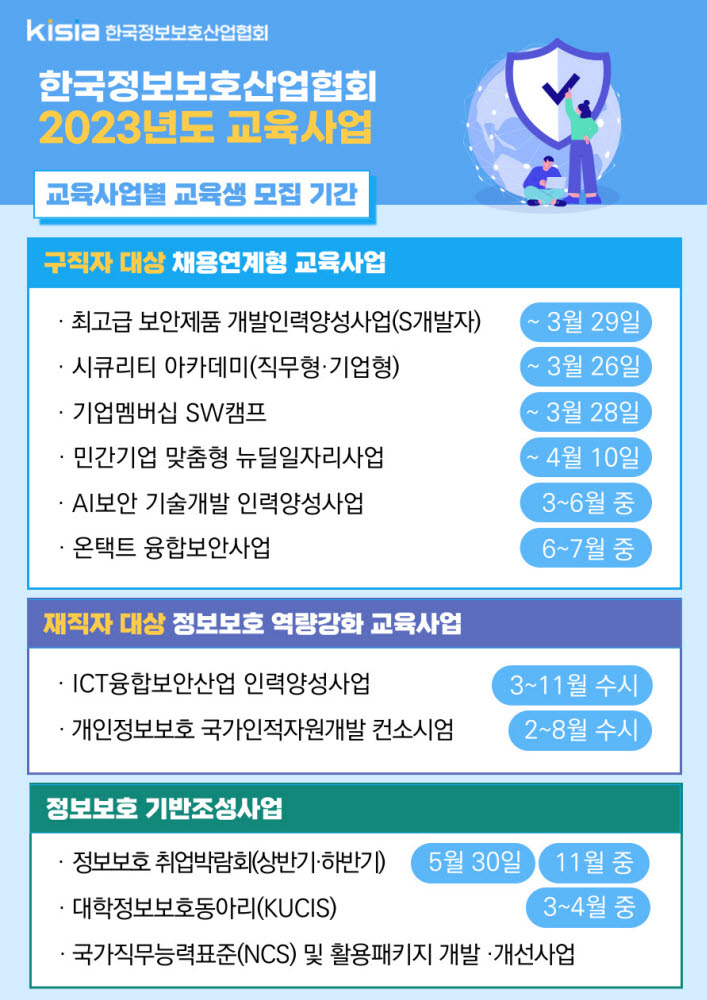 kisia 한국정보보호산업협회

한국정보보호산업협회
2023년도 교육사업

교육사업별 교육생 모집 기간

구직자 대상 채용연계형 교육사업

· 최고급 보안제품 개발인력양성사업(S개발자) ~ 3월 29일
· 시큐리티 아카데미(직무형·기업형) ~ 3월 26일
· 기업멤버십 SW캠프 ~ 3월 28일
· 민간기업 맞춤형 뉴딜일자리사업 ~ 4월 10일
· AI보안 기술개발 인력양성사업 3~6월 중
· 온택트 융합보안사업 6~7월 중

재직자 대상 정보보호 역량강화 교육사업

· ICT융합보안산업 인력양성사업 3~11월 수시
· 개인정보보호 국가인적자원개발 컨소시엄 2~8월 수시

정보보호 기반조성사업

· 정보보호 취업박람회(상반기·하반기) 5월 30일 11월 중
· 대학정보보호동아리(KUCIS) 3~4월 중
· 국가직무능력표준(NCS) 및 활용패키지 개발 ·개선사업